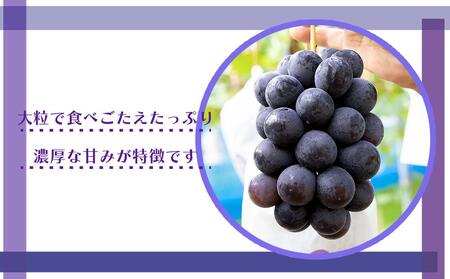 大粒で食べごたえたっぷり

濃厚な甘みが特徴です